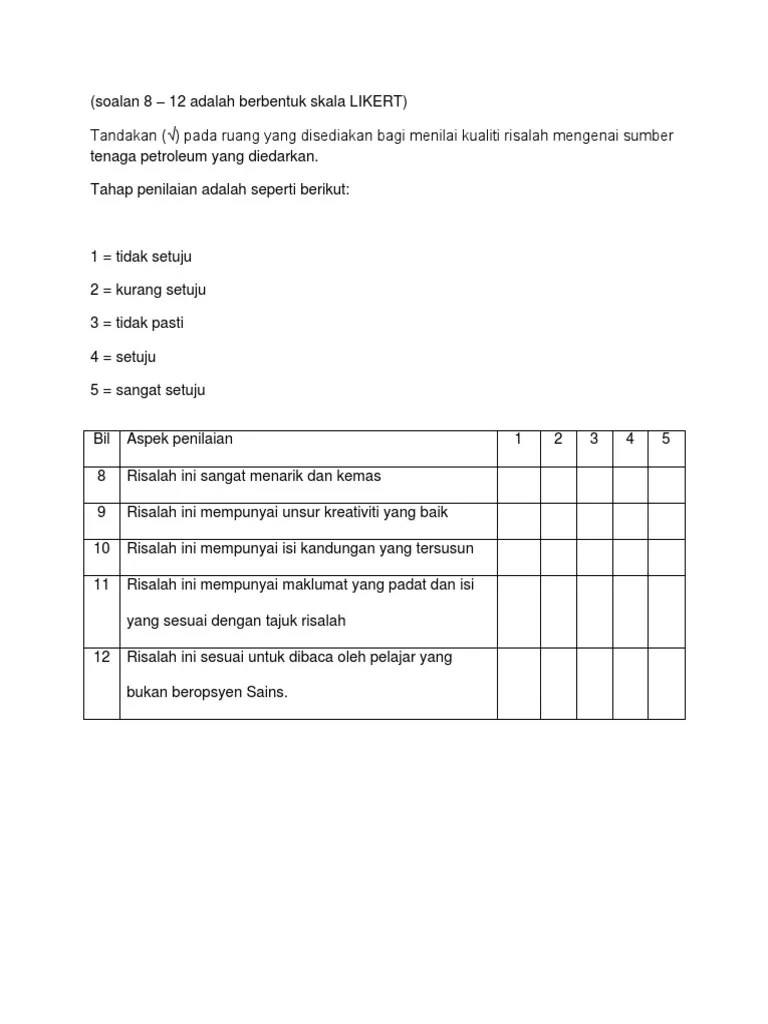 (soalan 8 – 12 adalah berbentuk skala LIKERT)

Tandakan (√) pada ruang yang disediakan bagi menilai kualiti risalah mengenai sumber tenaga petroleum yang diedarkan.

Tahap penilaian adalah seperti berikut:

1 = tidak setuju

2 = kurang setuju

3 = tidak pasti

4 = setuju

5 = sangat setuju

| Bil | Aspek penilaian | 1 | 2 | 3 | 4 | 5 |
|---|---|---|---|---|---|---|
| 8 | Risalah ini sangat menarik dan kemas | | | | | |
| 9 | Risalah ini mempunyai unsur kreativiti yang baik | | | | | |
| 10 | Risalah ini mempunyai isi kandungan yang tersusun | | | | | |
| 11 | Risalah ini mempunyai maklumat yang padat dan isi yang sesuai dengan tajuk risalah | | | | | |
| 12 | Risalah ini sesuai untuk dibaca oleh pelajar yang bukan beropsyen Sains. | | | | | |